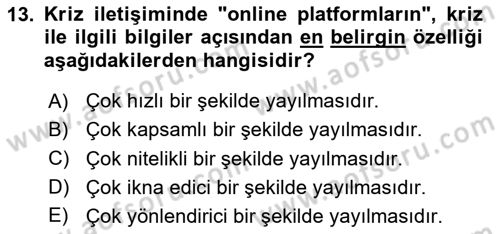 13. Kriz iletişiminde "online platformların", kriz ile ilgili bilgiler açısından en belirgin özelliği aşağıdakilerden hangisidir?

A) Çok hızlı bir şekilde yayılmasıdır.
B) Çok kapsamlı bir şekilde yayılmasıdır.
C) Çok nitelikli bir şekilde yayılmasıdır.
D) Çok ikna edici bir şekilde yayılmasıdır.
E) Çok yönlendirici bir şekilde yayılmasıdır.

www.aofsoru.com